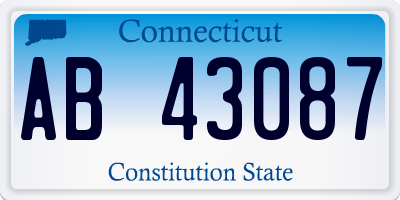 Connecticut

AB 43087

Constitution State